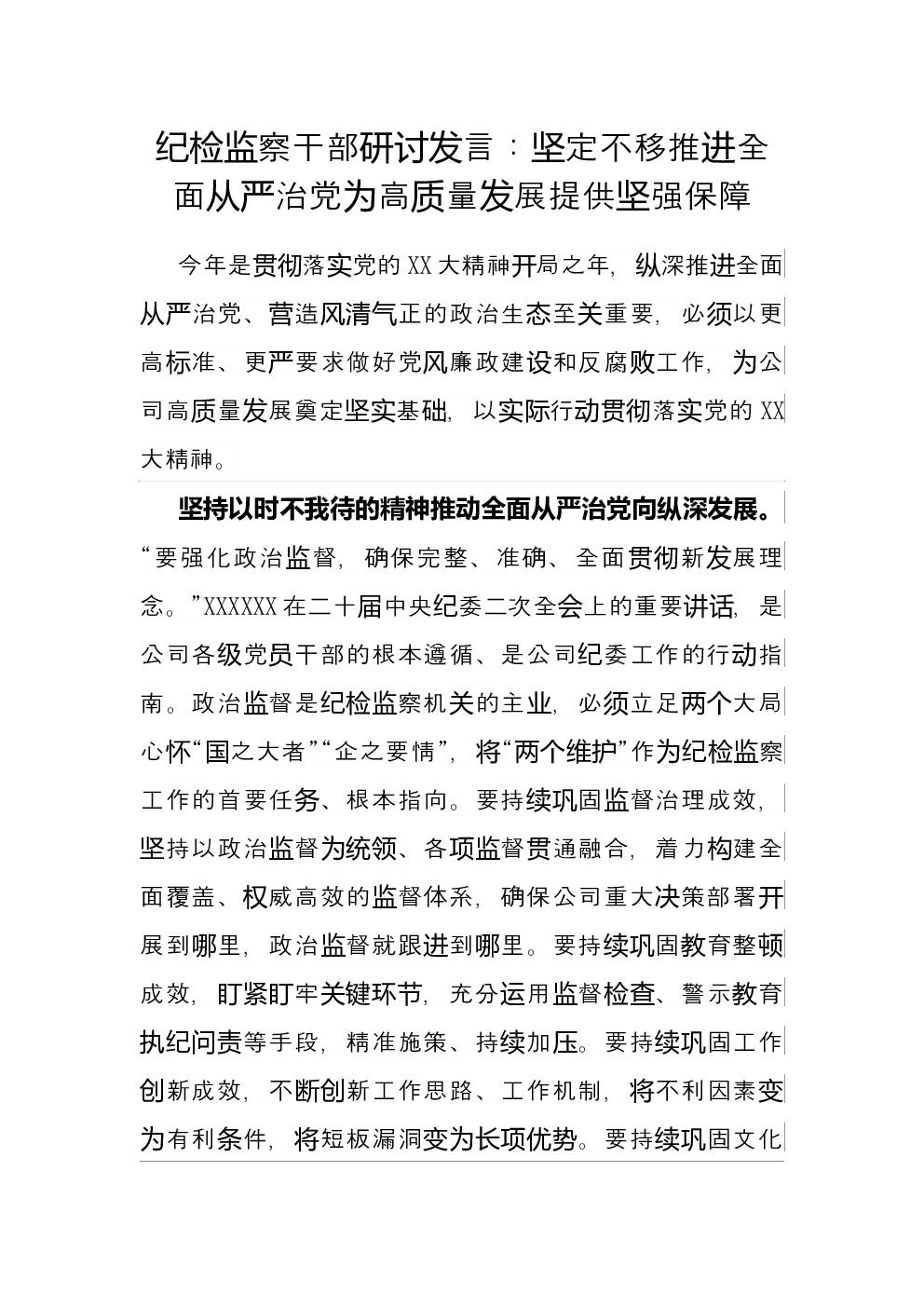 纪检监察干部研讨发言：坚定不移推进全面从严治党为高质量发展提供坚强保障

今年是贯彻落实党的XX大精神开局之年，纵深推进全面从严治党、营造风清气正的政治生态至关重要，必须以更高标准、更严要求做好党风廉政建设和反腐败工作，为公司高质量发展奠定坚实基础，以实际行动贯彻落实党的XX大精神。

坚持以时不我待的精神推动全面从严治党向纵深发展。“要强化政治监督，确保完整、准确、全面贯彻新发展理念。”XXXXXX在二十届中央纪委二次全会上的重要讲话，是公司各级党员干部的根本遵循、是公司纪委工作的行动指南。政治监督是纪检监察机关的主业，必须立足两个大局心怀“国之大者”“企之要情”，将“两个维护”作为纪检监察工作的首要任务、根本指向。要持续巩固监督治理成效，坚持以政治监督为统领、各项监督贯通融合，着力构建全面覆盖、权威高效的监督体系，确保公司重大决策部署开展到哪里，政治监督就跟进到哪里。要持续巩固教育整顿成效，盯紧盯牢关键环节，充分运用监督检查、警示教育执纪问责等手段，精准施策、持续加压。要持续巩固工作创新成效，不断创新工作思路、工作机制，将不利因素变为有利条件，将短板漏洞变为长项优势。要持续巩固文化